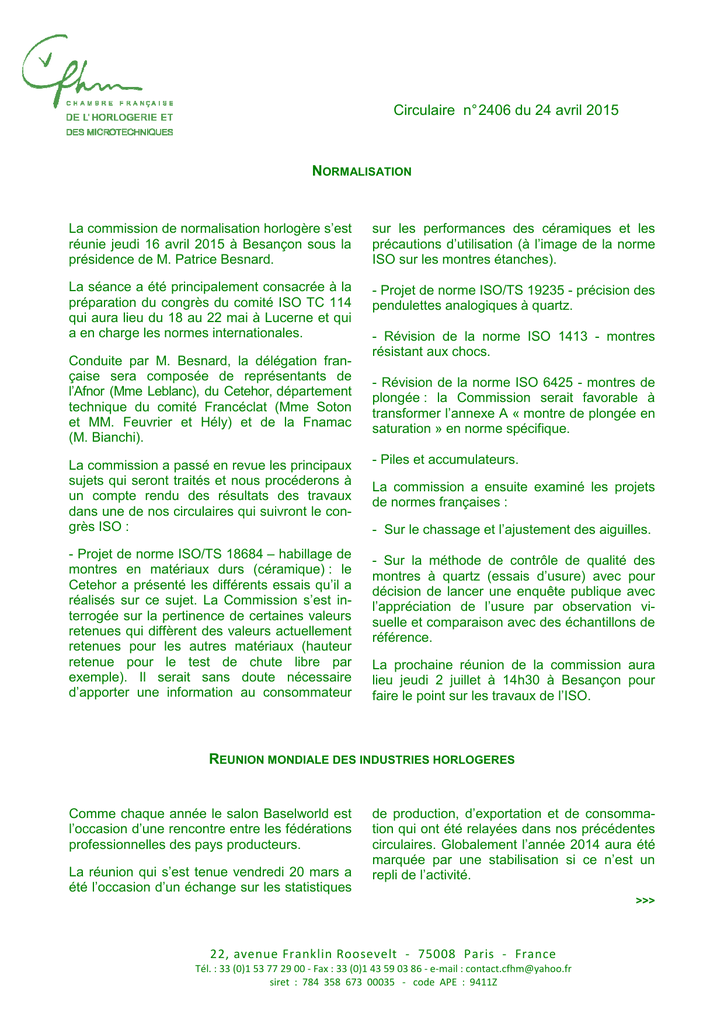 Cfhm

CHAMBRE FRANÇAISE
DE L'HORLOGERIE ET
DES MICROTECHNIQUES

Circulaire n° 2406 du 24 avril 2015

NORMALISATION

La commission de normalisation horlogère s'est réunie jeudi 16 avril 2015 à Besançon sous la présidence de M. Patrice Besnard.

La séance a été principalement consacrée à la préparation du congrès du comité ISO TC 114 qui aura lieu du 18 au 22 mai à Lucerne et qui a en charge les normes internationales.

Conduite par M. Besnard, la délégation française sera composée de représentants de l'Afnor (Mme Leblanc), du Cetehor, département technique du comité Francéclat (Mme Soton et MM. Feuvrier et Hély) et de la Fnamac (M. Bianchi).

La commission a passé en revue les principaux sujets qui seront traités et nous procéderons à un compte rendu des résultats des travaux dans une de nos circulaires qui suivront le congrès ISO :

- Projet de norme ISO/TS 18684 – habillage de montres en matériaux durs (céramique) : le Cetehor a présenté les différents essais qu'il a réalisés sur ce sujet. La Commission s'est interrogée sur la pertinence de certaines valeurs retenues qui diffèrent des valeurs actuellement retenues pour les autres matériaux (hauteur retenue pour le test de chute libre par exemple). Il serait sans doute nécessaire d'apporter une information au consommateur sur les performances des céramiques et les précautions d'utilisation (à l'image de la norme ISO sur les montres étanches).

- Projet de norme ISO/TS 19235 - précision des pendulettes analogiques à quartz.

- Révision de la norme ISO 1413 - montres résistant aux chocs.

- Révision de la norme ISO 6425 - montres de plongée : la Commission serait favorable à transformer l'annexe A « montre de plongée en saturation » en norme spécifique.

- Piles et accumulateurs.

La commission a ensuite examiné les projets de normes françaises :

- Sur le chassage et l'ajustement des aiguilles.

- Sur la méthode de contrôle de qualité des montres à quartz (essais d'usure) avec pour décision de lancer une enquête publique avec l'appréciation de l'usure par observation visuelle et comparaison avec des échantillons de référence.

La prochaine réunion de la commission aura lieu jeudi 2 juillet à 14h30 à Besançon pour faire le point sur les travaux de l'ISO.

REUNION MONDIALE DES INDUSTRIES HORLOGERES

Comme chaque année le salon Baselworld est l'occasion d'une rencontre entre les fédérations professionnelles des pays producteurs.

La réunion qui s'est tenue vendredi 20 mars a été l'occasion d'un échange sur les statistiques de production, d'exportation et de consommation qui ont été relayées dans nos précédentes circulaires. Globalement l'année 2014 aura été marquée par une stabilisation si ce n'est un repli de l'activité.

>>>

22, avenue Franklin Roosevelt - 75008 Paris - France
Tél. : 33 (0)1 53 77 29 00 - Fax : 33 (0)1 43 59 03 86 - e-mail : contact.cfhm@yahoo.fr
siret : 784 358 673 00035 - code APE : 9411Z